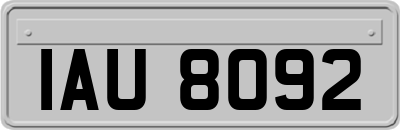 IAU 8092